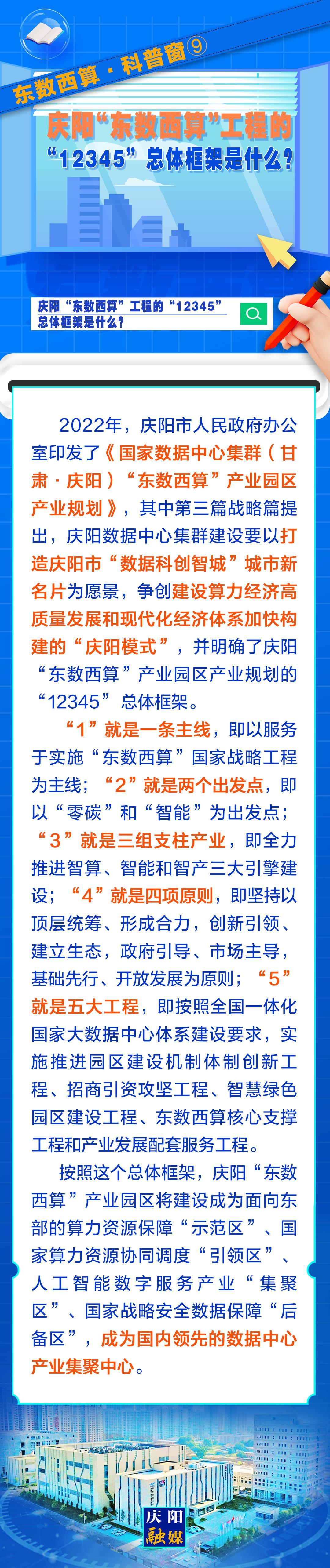 东数西算 · 科普窗⑨

庆阳“东数西算”工程的“12345”总体框架是什么？

庆阳“东数西算”工程的“12345”总体框架是什么？

2022年，庆阳市人民政府办公室印发了《国家数据中心集群（甘肃·庆阳）“东数西算”产业园区产业规划》，其中第三篇战略篇提出，庆阳数据中心集群建设要以打造庆阳市“数据科创智城”城市新名片为愿景，争创建设算力经济高质量发展和现代化经济体系加快构建的“庆阳模式”，并明确了庆阳“东数西算”产业园区产业规划的“12345”总体框架。

“1”就是一条主线，即以服务于实施“东数西算”国家战略工程为主线；“2”就是两个出发点，即以“零碳”和“智能”为出发点；“3”就是三组支柱产业，即全力推进智算、智能和智产三大引擎建设；“4”就是四项原则，即坚持以顶层统筹、形成合力，创新引领、建立生态，政府引导、市场主导，基础先行、开放发展为原则；“5”就是五大工程，即按照全国一体化国家大数据中心体系建设要求，实施推进园区建设机制体制创新工程、招商引资攻坚工程、智慧绿色园区建设工程、东数西算核心支撑工程和产业发展配套服务工程。

按照这个总体框架，庆阳“东数西算”产业园区将建设成为面向东部的算力资源保障“示范区”、国家算力资源协同调度“引领区”、人工智能数字服务产业“集聚区”、国家战略安全数据保障“后备区”，成为国内领先的数据中心产业集聚中心。

庆阳融媒